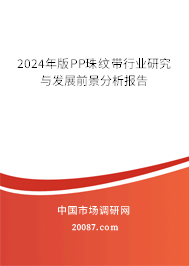 2024年版PP珠纹带行业研究与发展前景分析报告

中国市场调研网

20087.com